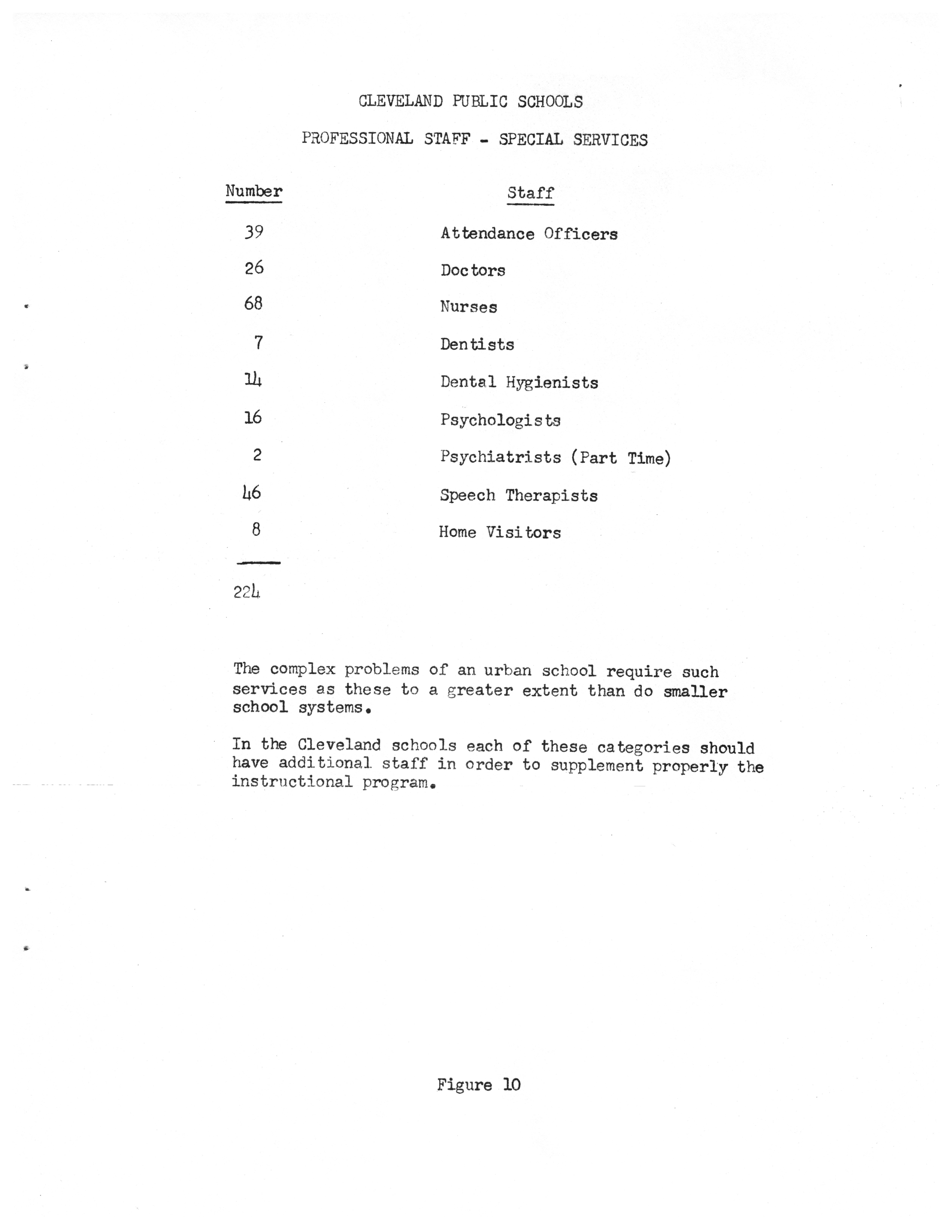 CLEVELAND PUBLIC SCHOOLS

PROFESSIONAL STAFF - SPECIAL SERVICES

| Number | Staff |
|---|---|
| 39 | Attendance Officers |
| 26 | Doctors |
| 68 | Nurses |
| 7 | Dentists |
| 14 | Dental Hygienists |
| 16 | Psychologists |
| 2 | Psychiatrists (Part Time) |
| 46 | Speech Therapists |
| 8 | Home Visitors |
| 224 | |

The complex problems of an urban school require such services as these to a greater extent than do smaller school systems.

In the Cleveland schools each of these categories should have additional staff in order to supplement properly the instructional program.

Figure 10